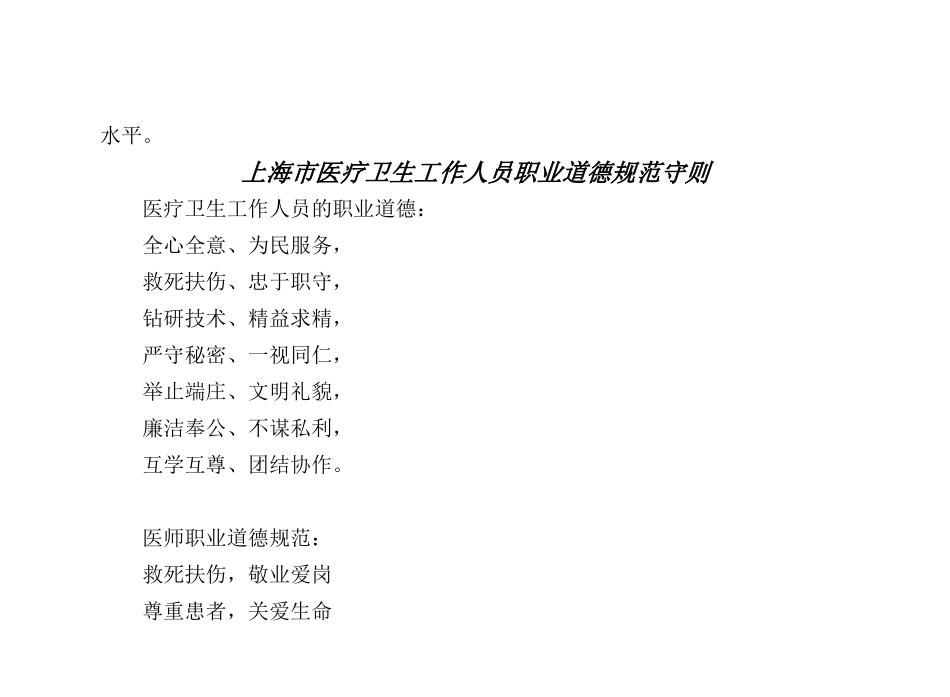 水平。

上海市医疗卫生工作人员职业道德规范守则

医疗卫生工作人员的职业道德：
全心全意、为民服务，
救死扶伤、忠于职守，
钻研技术、精益求精，
严守秘密、一视同仁，
举止端庄、文明礼貌，
廉洁奉公、不谋私利，
互学互尊、团结协作。

医师职业道德规范：
救死扶伤，敬业爱岗
尊重患者，关爱生命